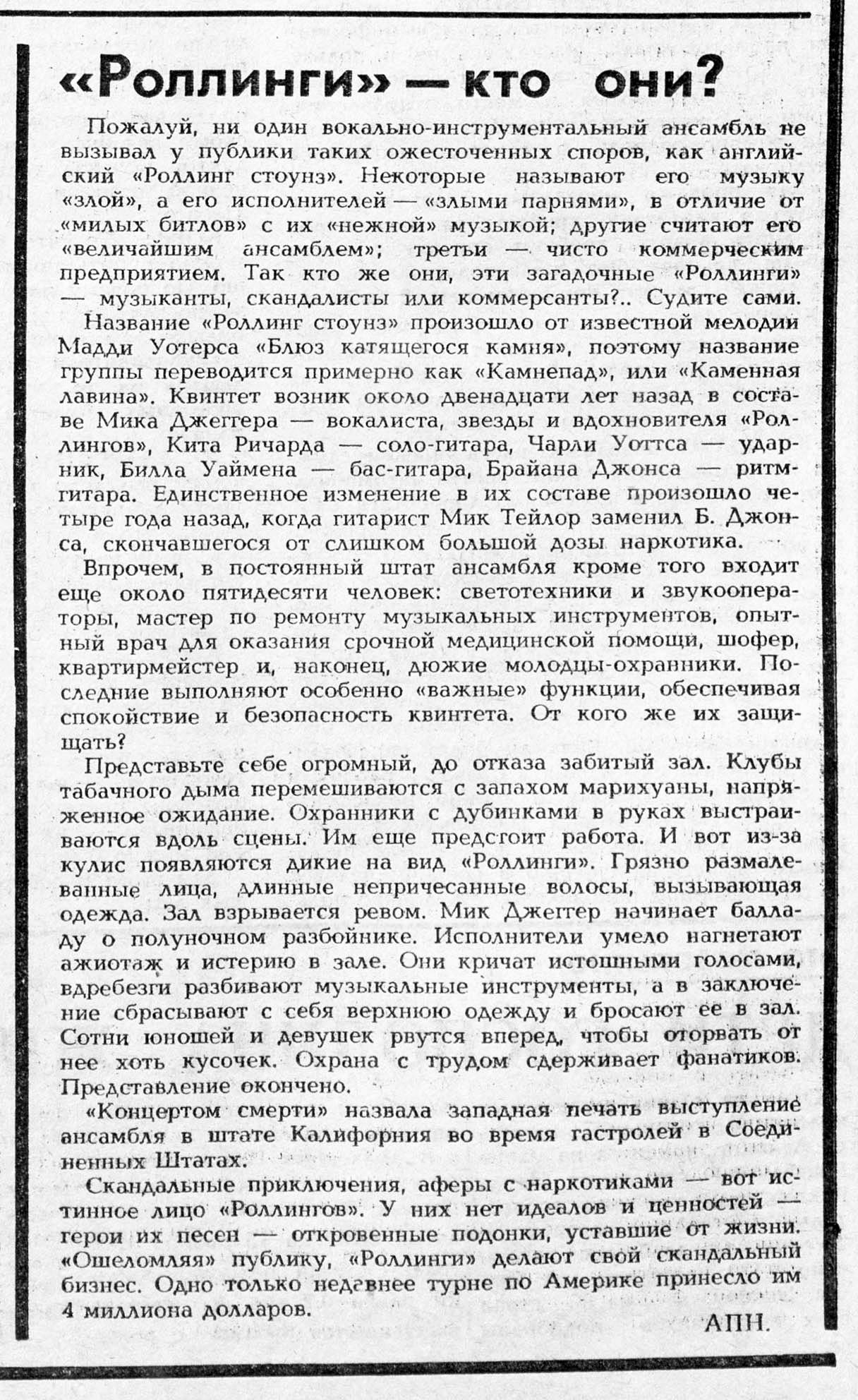 «Роллинги» — кто они?

Пожалуй, ни один вокально-инструментальный ансамбль не вызывал у публики таких ожесточенных споров, как английский «Роллинг стоунз». Некоторые называют его музыку «злой», а его исполнителей — «злыми парнями», в отличие от «милых битлов» с их «нежной» музыкой; другие считают его «величайшим ансамблем»; третьи — чисто коммерческим предприятием. Так кто же они, эти загадочные «Роллинги» — музыканты, скандалисты или коммерсанты?.. Судите сами.

Название «Роллинг стоунз» произошло от известной мелодии Мадди Уотерса «Блюз катящегося камня», поэтому название группы переводится примерно как «Камнепад», или «Каменная лавина». Квинтет возник около двенадцати лет назад в составе Мика Джеггера — вокалиста, звезды и вдохновителя «Роллингов», Кита Ричарда — соло-гитара, Чарли Уоттса — ударник, Билла Уаймена — бас-гитара, Брайана Джонса — ритм-гитара. Единственное изменение в их составе произошло четыре года назад, когда гитарист Мик Тейлор заменил Б. Джонса, скончавшегося от слишком большой дозы наркотика.

Впрочем, в постоянный штат ансамбля кроме того входит еще около пятидесяти человек: светотехники и звукооператоры, мастер по ремонту музыкальных инструментов, опытный врач для оказания срочной медицинской помощи, шофер, квартирмейстер и, наконец, дюжие молодцы-охранники. Последние выполняют особенно «важные» функции, обеспечивая спокойствие и безопасность квинтета. От кого же их защищать?

Представьте себе огромный, до отказа забитый зал. Клубы табачного дыма перемешиваются с запахом марихуаны, напряженное ожидание. Охранники с дубинками в руках выстраиваются вдоль сцены. Им еще предстоит работа. И вот из-за кулис появляются дикие на вид «Роллинги». Грязно размалеванные лица, длинные непричесанные волосы, вызывающая одежда. Зал взрывается ревом. Мик Джеггер начинает балладу о полуночном разбойнике. Исполнители умело нагнетают ажиотаж и истерию в зале. Они кричат истошными голосами, вдребезги разбивают музыкальные инструменты, а в заключение сбрасывают с себя верхнюю одежду и бросают ее в зал. Сотни юношей и девушек рвутся вперед, чтобы оторвать от нее хоть кусочек. Охрана с трудом сдерживает фанатиков. Представление окончено.

«Концертом смерти» назвала западная печать выступление ансамбля в штате Калифорния во время гастролей в Соединенных Штатах.

Скандальные приключения, аферы с наркотиками — вот истинное лицо «Роллингов». У них нет идеалов и ценностей — герои их песен — откровенные подонки, уставшие от жизни. «Ошеломляя» публику, «Роллинги» делают свой скандальный бизнес. Одно только недавнее турне по Америке принесло им 4 миллиона долларов.

АПН.